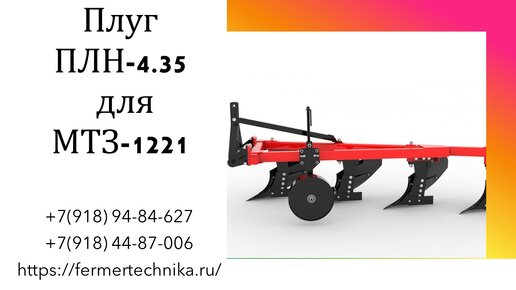 Плуг
ПЛН-4.35
для
МТЗ-1221

+7(918) 94-84-627
+7(918) 44-87-006
https://fermertechnika.ru/